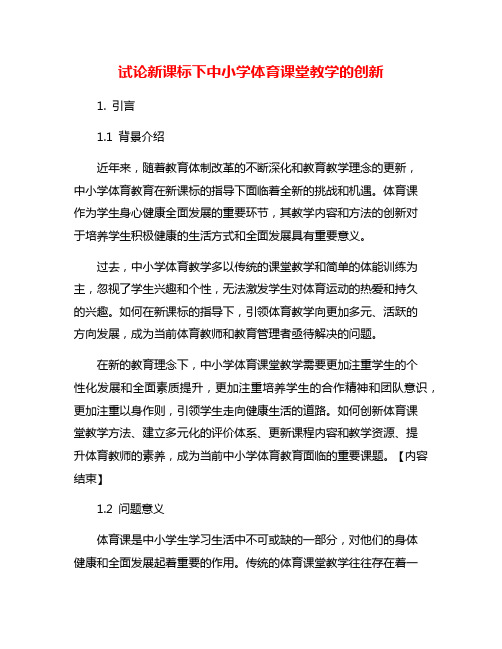 试论新课标下中小学体育课堂教学的创新

1. 引言

1.1 背景介绍

近年来，随着教育体制改革的不断深化和教育教学理念的更新，中小学体育教育在新课标的指导下面临着全新的挑战和机遇。体育课作为学生身心健康全面发展的重要环节，其教学内容和方法的创新对于培养学生积极健康的生活方式和全面发展具有重要意义。

过去，中小学体育教学多以传统的课堂教学和简单的体能训练为主，忽视了学生兴趣和个性，无法激发学生对体育运动的热爱和持久的兴趣。如何在新课标的指导下，引领体育教学向更加多元、活跃的方向发展，成为当前体育教师和教育管理者亟待解决的问题。

在新的教育理念下，中小学体育课堂教学需要更加注重学生的个性化发展和全面素质提升，更加注重培养学生的合作精神和团队意识，更加注重以身作则，引领学生走向健康生活的道路。如何创新体育课堂教学方法、建立多元化的评价体系、更新课程内容和教学资源、提升体育教师的素养，成为当前中小学体育教育面临的重要课题。【内容结束】

1.2 问题意义

体育课是中小学生学习生活中不可或缺的一部分，对他们的身体健康和全面发展起着重要的作用。传统的体育课堂教学往往存在着一